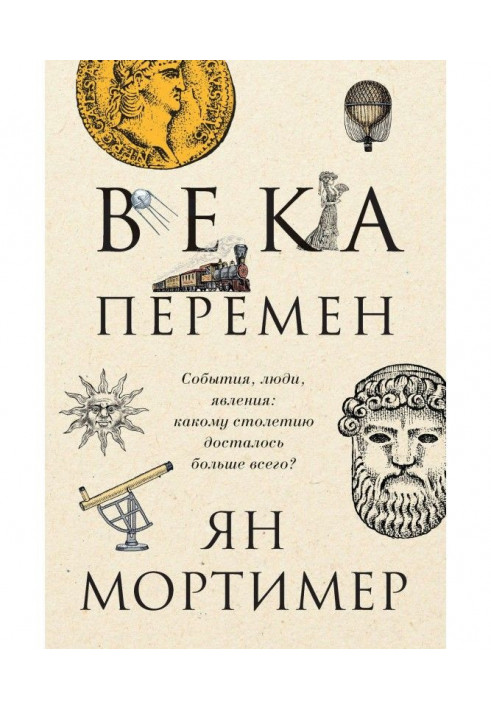 ВЕКА
ПЕРЕМЕН

События, люди, явления: какому столетию досталось больше всего?

ЯН
МОРТИМЕР